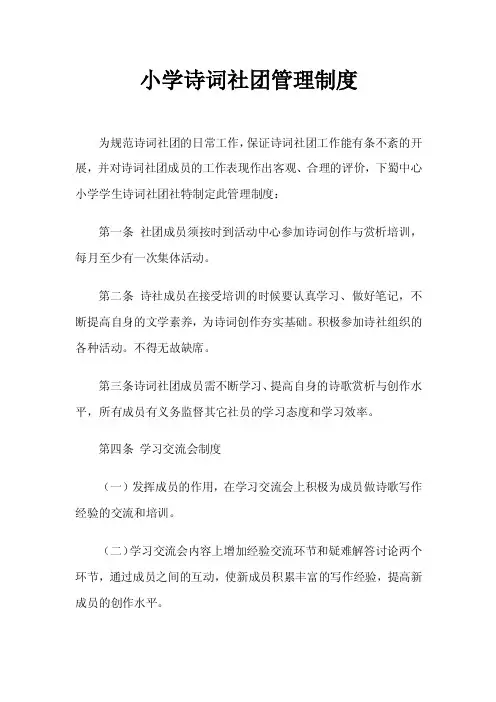 小学诗词社团管理制度

为规范诗词社团的日常工作，保证诗词社团工作能有条不紊的开展，并对诗词社团成员的工作表现作出客观、合理的评价，下蜀中心小学学生诗词社团社特制定此管理制度：

第一条 社团成员须按时到活动中心参加诗词创作与赏析培训，每月至少有一次集体活动。

第二条 诗社成员在接受培训的时候要认真学习、做好笔记，不断提高自身的文学素养，为诗词创作夯实基础。积极参加诗社组织的各种活动。不得无故缺席。

第三条诗词社团成员需不断学习、提高自身的诗歌赏析与创作水平，所有成员有义务监督其它社员的学习态度和学习效率。

第四条 学习交流会制度

（一）发挥成员的作用，在学习交流会上积极为成员做诗歌写作经验的交流和培训。

（二）学习交流会内容上增加经验交流环节和疑难解答讨论两个环节，通过成员之间的互动，使新成员积累丰富的写作经验，提高新成员的创作水平。